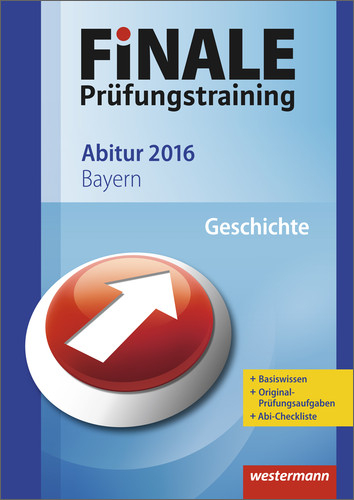 FiNALE
Prüfungstraining

Abitur 2016
Bayern

Geschichte

+ Basiswissen
+ Original-Prüfungsaufgaben
+ Abi-Checkliste

westermann